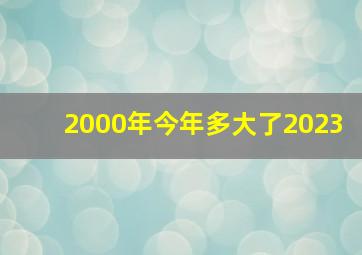 2000年今年多大了2023